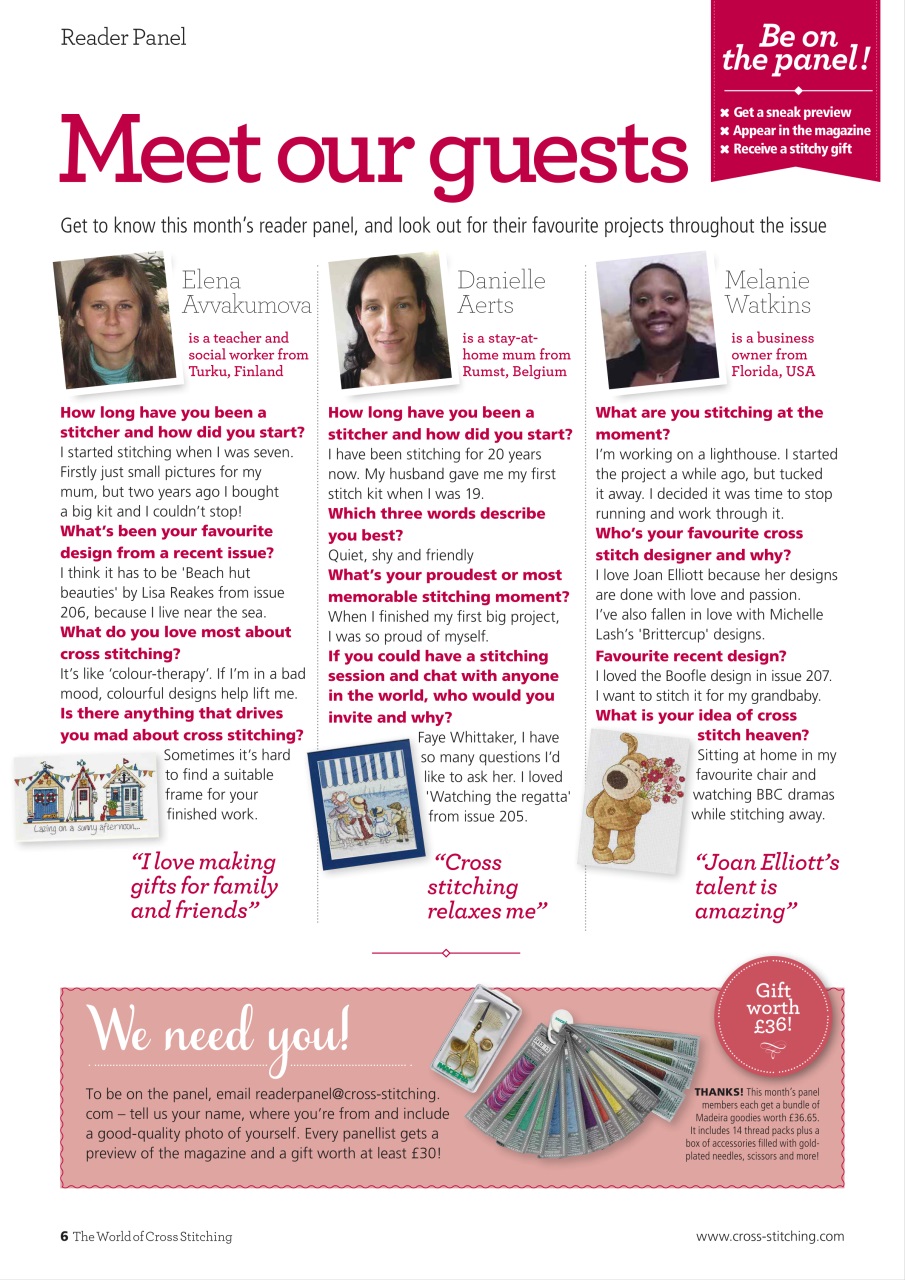 Reader Panel

Be on the panel!

✖ Get a sneak preview
✖ Appear in the magazine
✖ Receive a stitchy gift

Meet our guests

Get to know this month's reader panel, and look out for their favourite projects throughout the issue

Elena Avvakumova

is a teacher and social worker from Turku, Finland

How long have you been a stitcher and how did you start?
I started stitching when I was seven. Firstly just small pictures for my mum, but two years ago I bought a big kit and I couldn't stop!

What's been your favourite design from a recent issue?
I think it has to be 'Beach hut beauties' by Lisa Reakes from issue 206, because I live near the sea.

What do you love most about cross stitching?
It's like 'colour-therapy'. If I'm in a bad mood, colourful designs help lift me.

Is there anything that drives you mad about cross stitching?
Sometimes it's hard to find a suitable frame for your finished work.

Lazing on a sunny afternoon...

"I love making gifts for family and friends"

Danielle Aerts

is a stay-at-home mum from Rumst, Belgium

How long have you been a stitcher and how did you start?
I have been stitching for 20 years now. My husband gave me my first stitch kit when I was 19.

Which three words describe you best?
Quiet, shy and friendly

What's your proudest or most memorable stitching moment?
When I finished my first big project, I was so proud of myself.

If you could have a stitching session and chat with anyone in the world, who would you invite and why?
Faye Whittaker, I have so many questions I'd like to ask her. I loved 'Watching the regatta' from issue 205.

"Cross stitching relaxes me"

Melanie Watkins

is a business owner from Florida, USA

What are you stitching at the moment?
I'm working on a lighthouse. I started the project a while ago, but tucked it away. I decided it was time to stop running and work through it.

Who's your favourite cross stitch designer and why?
I love Joan Elliott because her designs are done with love and passion. I've also fallen in love with Michelle Lash's 'Brittercup' designs.

Favourite recent design?
I loved the Boofle design in issue 207. I want to stitch it for my grandbaby.

What is your idea of cross stitch heaven?
Sitting at home in my favourite chair and watching BBC dramas while stitching away.

"Joan Elliott's talent is amazing"

We need you!

To be on the panel, email readerpanel@cross-stitching.com – tell us your name, where you're from and include a good-quality photo of yourself. Every panellist gets a preview of the magazine and a gift worth at least £30!

Gift worth £36!

THANKS! This month's panel members each get a bundle of Madeira goodies worth £36.65. It includes 14 thread packs plus a box of accessories filled with gold-plated needles, scissors and more!

6 The World of Cross Stitching

www.cross-stitching.com